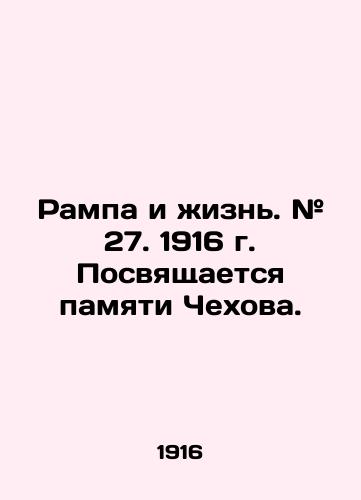 Рампа и жизнь. № 27. 1916 г. Посвящается памяти Чехова.

1916